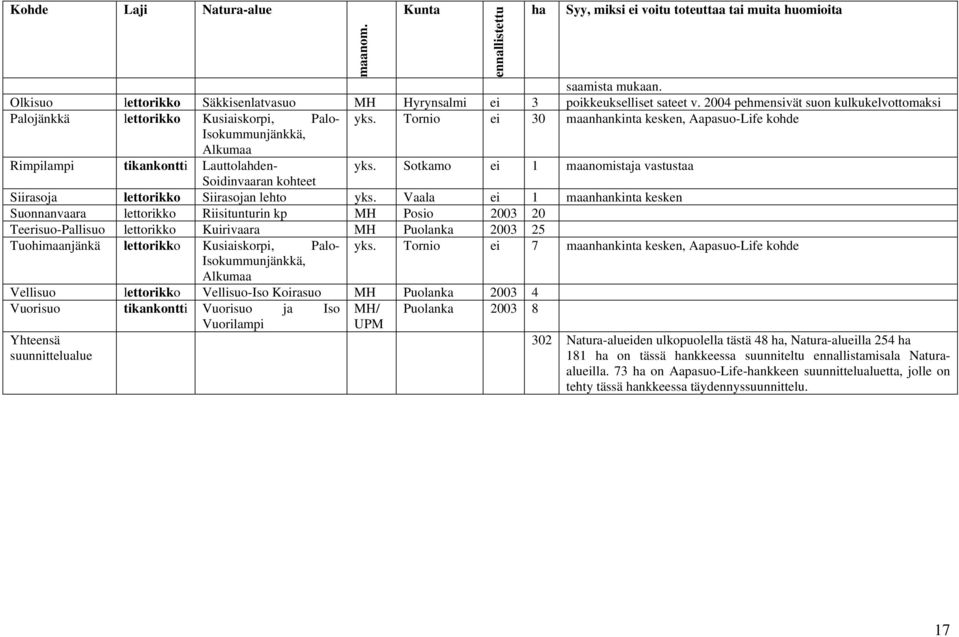 | Kohde | Laji | Natura-alue | maanom. | Kunta | ennallistettu | ha | Syy, miksi ei voitu toteuttaa tai muita huomioita |
|---|---|---|---|---|---|---|---|
| | | | | | | | saamista mukaan. |
| Olkisuo | lettorikko | Säkkisenlatvasuo | MH | Hyrynsalmi | ei | 3 | poikkeukselliset sateet v. 2004 pehmensivät suon kulkukelvottomaksi |
| Palojänkkä | lettorikko | Kusiaiskorpi, Palo-Isokummunjänkkä, Alkumaa | yks. | Tornio | ei | 30 | maanhankinta kesken, Aapasuo-Life kohde |
| Rimpilampi | tikankontti | Lauttolahden-Soidinvaaran kohteet | yks. | Sotkamo | ei | 1 | maanomistaja vastustaa |
| Siirasoja | lettorikko | Siirasojan lehto | yks. | Vaala | ei | 1 | maanhankinta kesken |
| Suonnanvaara | lettorikko | Riisitunturin kp | MH | Posio | 2003 | 20 | |
| Teerisuo-Pallisuo | lettorikko | Kuirivaara | MH | Puolanka | 2003 | 25 | |
| Tuohimaanjänkä | lettorikko | Kusiaiskorpi, Palo-Isokummunjänkkä, Alkumaa | yks. | Tornio | ei | 7 | maanhankinta kesken, Aapasuo-Life kohde |
| Vellisuo | lettorikko | Vellisuo-Iso Koirasuo | MH | Puolanka | 2003 | 4 | |
| Vuorisuo | tikankontti | Vuorisuo ja Iso Vuorilampi | MH/ UPM | Puolanka | 2003 | 8 | |
| Yhteensä suunnittelualue | | | | | | 302 | Natura-alueiden ulkopuolella tästä 48 ha, Natura-alueilla 254 ha 181 ha on tässä hankkeessa suunniteltu ennallistamisala Natura-alueilla. 73 ha on Aapasuo-Life-hankkeen suunnittelualuetta, jolle on tehty tässä hankkeessa täydennyssuunnittelu. |

17